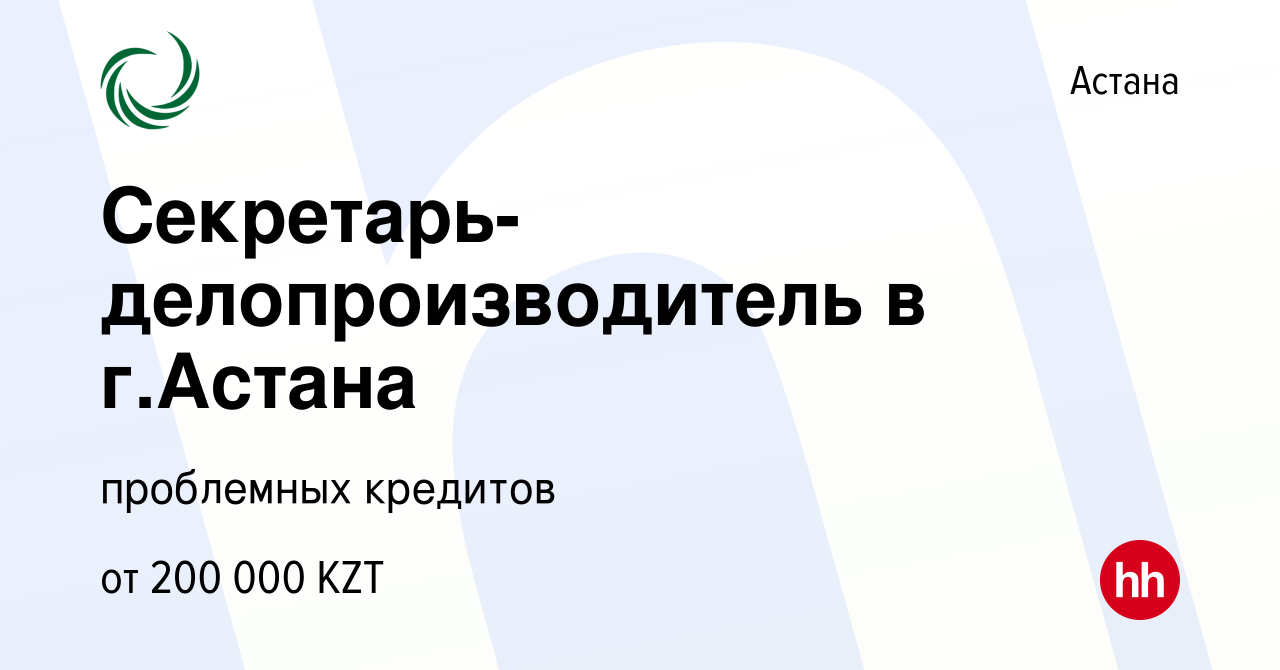 Астана

Секретарь-делопроизводитель в г.Астана

проблемных кредитов

от 200 000 KZT

hh